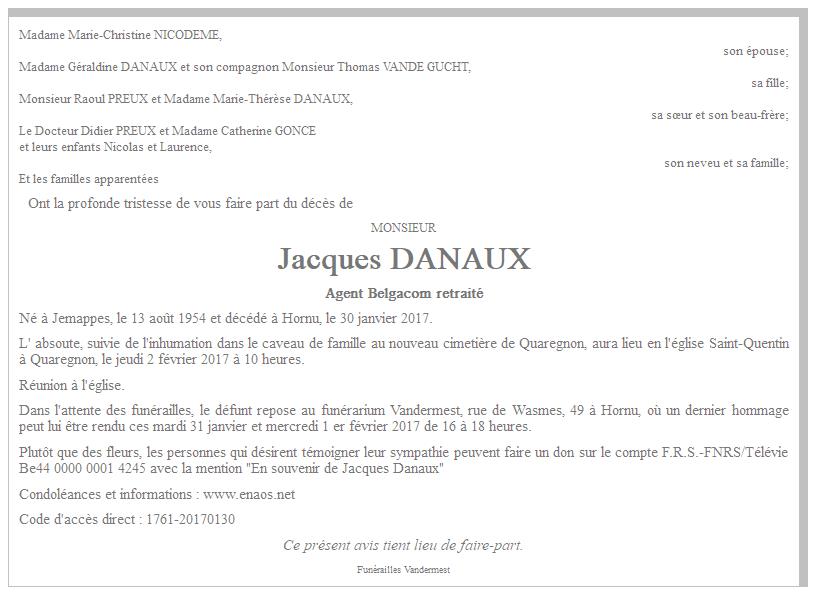 Madame Marie-Christine NICODEME,

son épouse;

Madame Géraldine DANAUX et son compagnon Monsieur Thomas VANDE GUCHT,

sa fille;

Monsieur Raoul PREUX et Madame Marie-Thérèse DANAUX,

sa sœur et son beau-frère;

Le Docteur Didier PREUX et Madame Catherine GONCE et leurs enfants Nicolas et Laurence,

son neveu et sa famille;

Et les familles apparentées

Ont la profonde tristesse de vous faire part du décès de

MONSIEUR

Jacques DANAUX

Agent Belgacom retraité

Né à Jemappes, le 13 août 1954 et décédé à Hornu, le 30 janvier 2017.

L' absoute, suivie de l'inhumation dans le caveau de famille au nouveau cimetière de Quaregnon, aura lieu en l'église Saint-Quentin à Quaregnon, le jeudi 2 février 2017 à 10 heures.

Réunion à l'église.

Dans l'attente des funérailles, le défunt repose au funérarium Vandermest, rue de Wasmes, 49 à Hornu, où un dernier hommage peut lui être rendu ces mardi 31 janvier et mercredi 1 er février 2017 de 16 à 18 heures.

Plutôt que des fleurs, les personnes qui désirent témoigner leur sympathie peuvent faire un don sur le compte F.R.S.-FNRS/Télévie Be44 0000 0001 4245 avec la mention "En souvenir de Jacques Danaux"

Condoléances et informations : www.enaos.net

Code d'accès direct : 1761-20170130

Ce présent avis tient lieu de faire-part.

Funérailles Vandermest